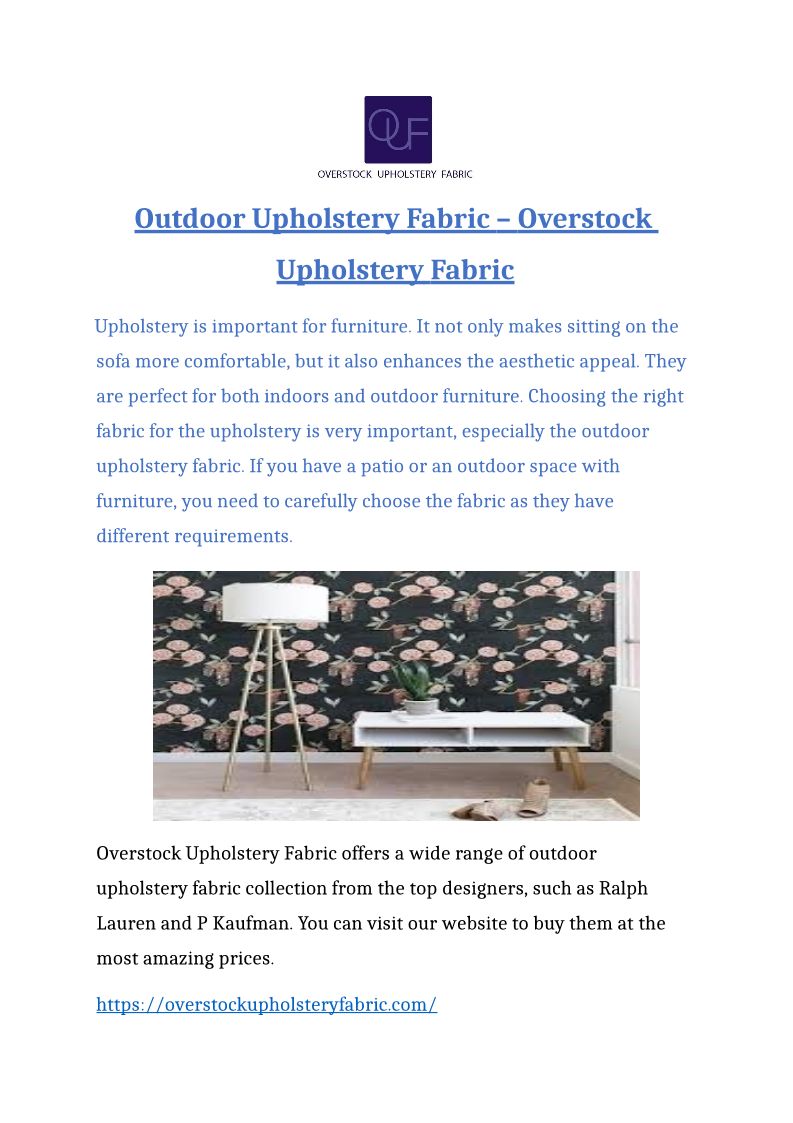 OUF
OVERSTOCK UPHOLSTERY FABRIC

Outdoor Upholstery Fabric – Overstock Upholstery Fabric

Upholstery is important for furniture. It not only makes sitting on the sofa more comfortable, but it also enhances the aesthetic appeal. They are perfect for both indoors and outdoor furniture. Choosing the right fabric for the upholstery is very important, especially the outdoor upholstery fabric. If you have a patio or an outdoor space with furniture, you need to carefully choose the fabric as they have different requirements.

Overstock Upholstery Fabric offers a wide range of outdoor upholstery fabric collection from the top designers, such as Ralph Lauren and P Kaufman. You can visit our website to buy them at the most amazing prices.

https://overstockupholsteryfabric.com/